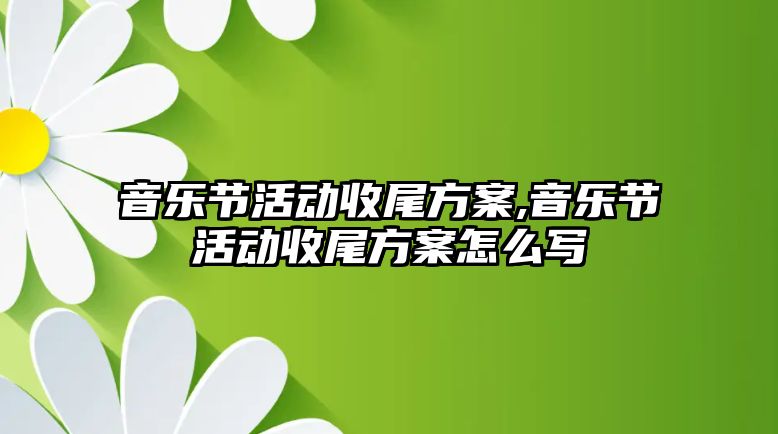 音乐节活动收尾方案,音乐节活动收尾方案怎么写